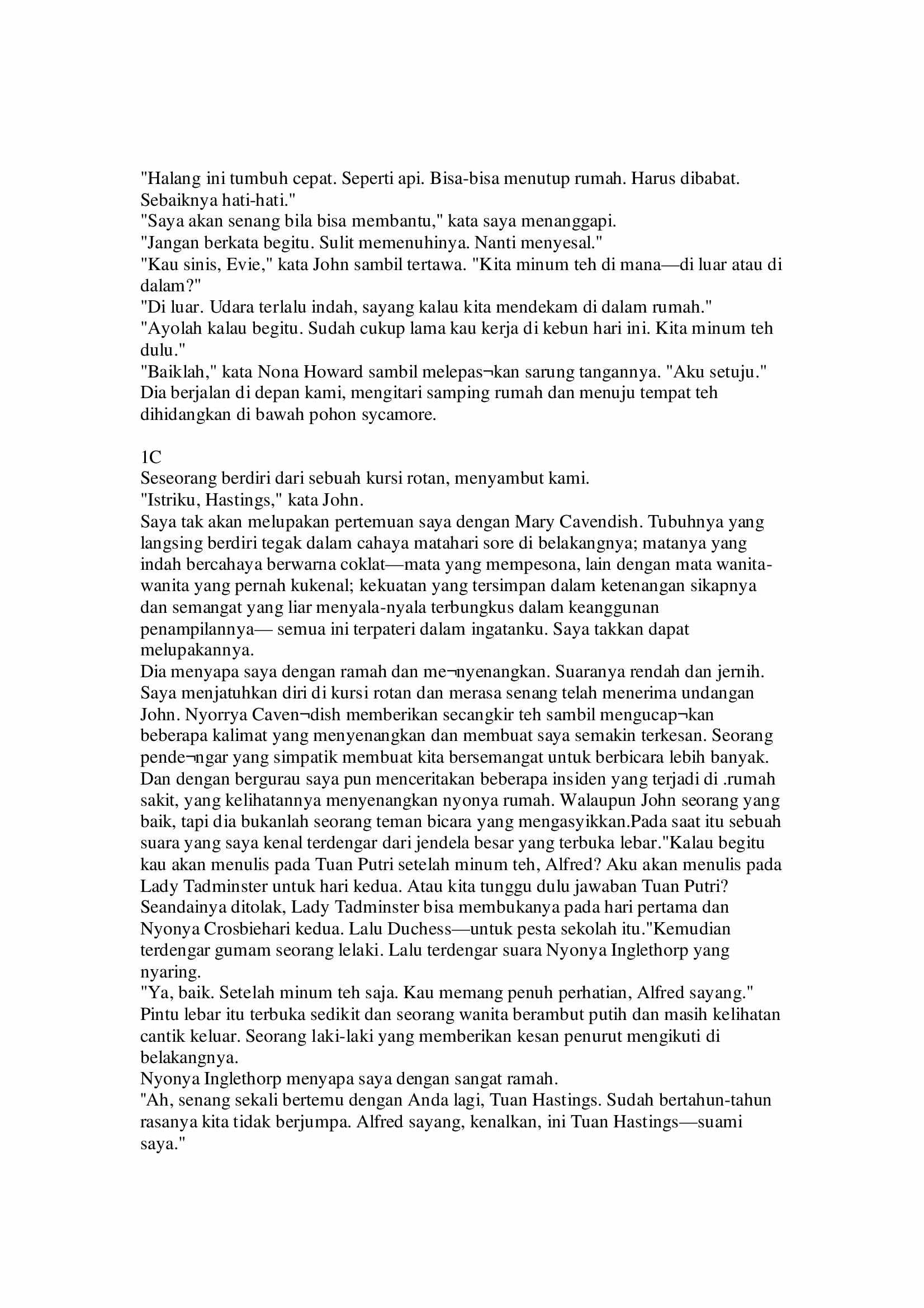 "Halang ini tumbuh cepat. Seperti api. Bisa-bisa menutup rumah. Harus dibabat. Sebaiknya hati-hati."
"Saya akan senang bila bisa membantu," kata saya menanggapi.
"Jangan berkata begitu. Sulit memenuhinya. Nanti menyesal."
"Kau sinis, Evie," kata John sambil tertawa. "Kita minum teh di mana—di luar atau di dalam?"
"Di luar. Udara terlalu indah, sayang kalau kita mendekam di dalam rumah."
"Ayolah kalau begitu. Sudah cukup lama kau kerja di kebun hari ini. Kita minum teh dulu."
"Baiklah," kata Nona Howard sambil melepas¬kan sarung tangannya. "Aku setuju."
Dia berjalan di depan kami, mengitari samping rumah dan menuju tempat teh dihidangkan di bawah pohon sycamore.

1C
Seseorang berdiri dari sebuah kursi rotan, menyambut kami.
"Istriku, Hastings," kata John.
Saya tak akan melupakan pertemuan saya dengan Mary Cavendish. Tubuhnya yang langsing berdiri tegak dalam cahaya matahari sore di belakangnya; matanya yang indah bercahaya berwarna coklat—mata yang mempesona, lain dengan mata wanita-wanita yang pernah kukenal; kekuatan yang tersimpan dalam ketenangan sikapnya dan semangat yang liar menyala-nyala terbungkus dalam keanggunan penampilannya— semua ini terpateri dalam ingatanku. Saya takkan dapat melupakannya.
Dia menyapa saya dengan ramah dan me¬nyenangkan. Suaranya rendah dan jernih. Saya menjatuhkan diri di kursi rotan dan merasa senang telah menerima undangan John. Nyorrya Caven¬dish memberikan secangkir teh sambil mengucap¬kan beberapa kalimat yang menyenangkan dan membuat saya semakin terkesan. Seorang pende¬ngar yang simpatik membuat kita bersemangat untuk berbicara lebih banyak. Dan dengan bergurau saya pun menceritakan beberapa insiden yang terjadi di .rumah sakit, yang kelihatannya menyenangkan nyonya rumah. Walaupun John seorang yang baik, tapi dia bukanlah seorang teman bicara yang mengasyikkan.Pada saat itu sebuah suara yang saya kenal terdengar dari jendela besar yang terbuka lebar."Kalau begitu kau akan menulis pada Tuan Putri setelah minum teh, Alfred? Aku akan menulis pada Lady Tadminster untuk hari kedua. Atau kita tunggu dulu jawaban Tuan Putri? Seandainya ditolak, Lady Tadminster bisa membukanya pada hari pertama dan Nyonya Crosbiehari kedua. Lalu Duchess—untuk pesta sekolah itu."Kemudian terdengar gumam seorang lelaki. Lalu terdengar suara Nyonya Inglethorp yang nyaring.
"Ya, baik. Setelah minum teh saja. Kau memang penuh perhatian, Alfred sayang."
Pintu lebar itu terbuka sedikit dan seorang wanita berambut putih dan masih kelihatan cantik keluar. Seorang laki-laki yang memberikan kesan penurut mengikuti di belakangnya.
Nyonya Inglethorp menyapa saya dengan sangat ramah.
"Ah, senang sekali bertemu dengan Anda lagi, Tuan Hastings. Sudah bertahun-tahun rasanya kita tidak berjumpa. Alfred sayang, kenalkan, ini Tuan Hastings—suami saya."